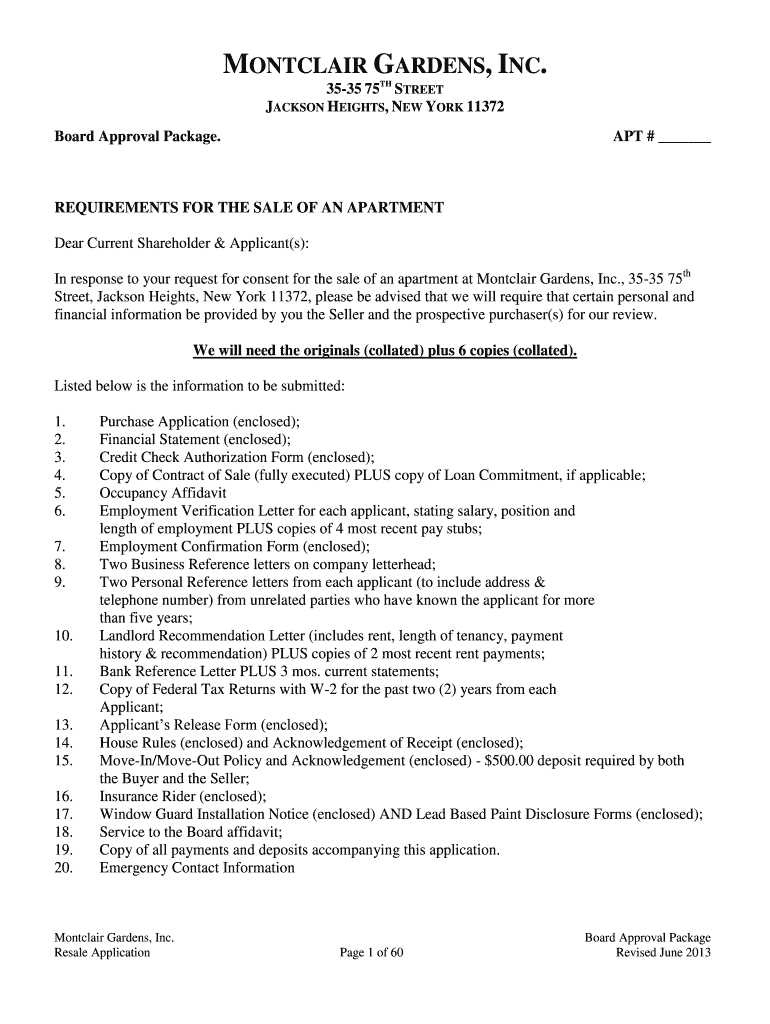 MONTCLAIR GARDENS, INC.
35-35 75$^{TH}$ STREET
JACKSON HEIGHTS, NEW YORK 11372

Board Approval Package.

APT # _______

REQUIREMENTS FOR THE SALE OF AN APARTMENT

Dear Current Shareholder & Applicant(s):

In response to your request for consent for the sale of an apartment at Montclair Gardens, Inc., 35-35 75$^{th}$ Street, Jackson Heights, New York 11372, please be advised that we will require that certain personal and financial information be provided by you the Seller and the prospective purchaser(s) for our review.

We will need the originals (collated) plus 6 copies (collated).

Listed below is the information to be submitted:

1. Purchase Application (enclosed);
2. Financial Statement (enclosed);
3. Credit Check Authorization Form (enclosed);
4. Copy of Contract of Sale (fully executed) PLUS copy of Loan Commitment, if applicable;
5. Occupancy Affidavit
6. Employment Verification Letter for each applicant, stating salary, position and length of employment PLUS copies of 4 most recent pay stubs;
7. Employment Confirmation Form (enclosed);
8. Two Business Reference letters on company letterhead;
9. Two Personal Reference letters from each applicant (to include address & telephone number) from unrelated parties who have known the applicant for more than five years;
10. Landlord Recommendation Letter (includes rent, length of tenancy, payment history & recommendation) PLUS copies of 2 most recent rent payments;
11. Bank Reference Letter PLUS 3 mos. current statements;
12. Copy of Federal Tax Returns with W-2 for the past two (2) years from each Applicant;
13. Applicant's Release Form (enclosed);
14. House Rules (enclosed) and Acknowledgement of Receipt (enclosed);
15. Move-In/Move-Out Policy and Acknowledgement (enclosed) - $500.00 deposit required by both the Buyer and the Seller;
16. Insurance Rider (enclosed);
17. Window Guard Installation Notice (enclosed) AND Lead Based Paint Disclosure Forms (enclosed);
18. Service to the Board affidavit;
19. Copy of all payments and deposits accompanying this application.
20. Emergency Contact Information

Montclair Gardens, Inc.
Resale Application

Page 1 of 60

Board Approval Package
Revised June 2013